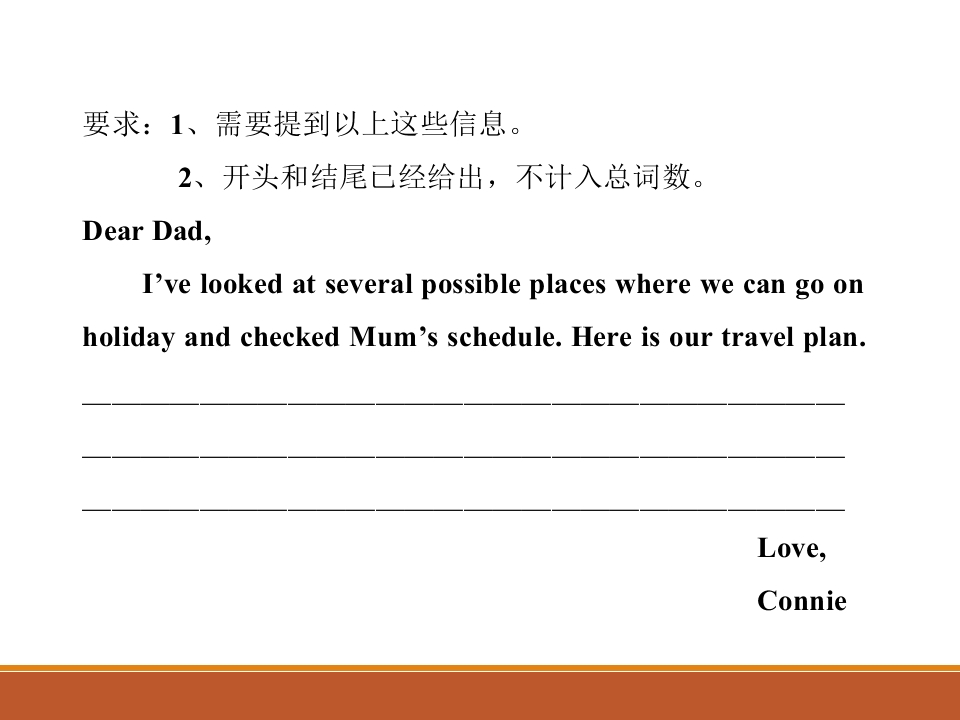 要求：1、需要提到以上这些信息。

2、开头和结尾已经给出，不计入总词数。

Dear Dad,

I've looked at several possible places where we can go on holiday and checked Mum's schedule. Here is our travel plan.

____

____

____

Love,

Connie